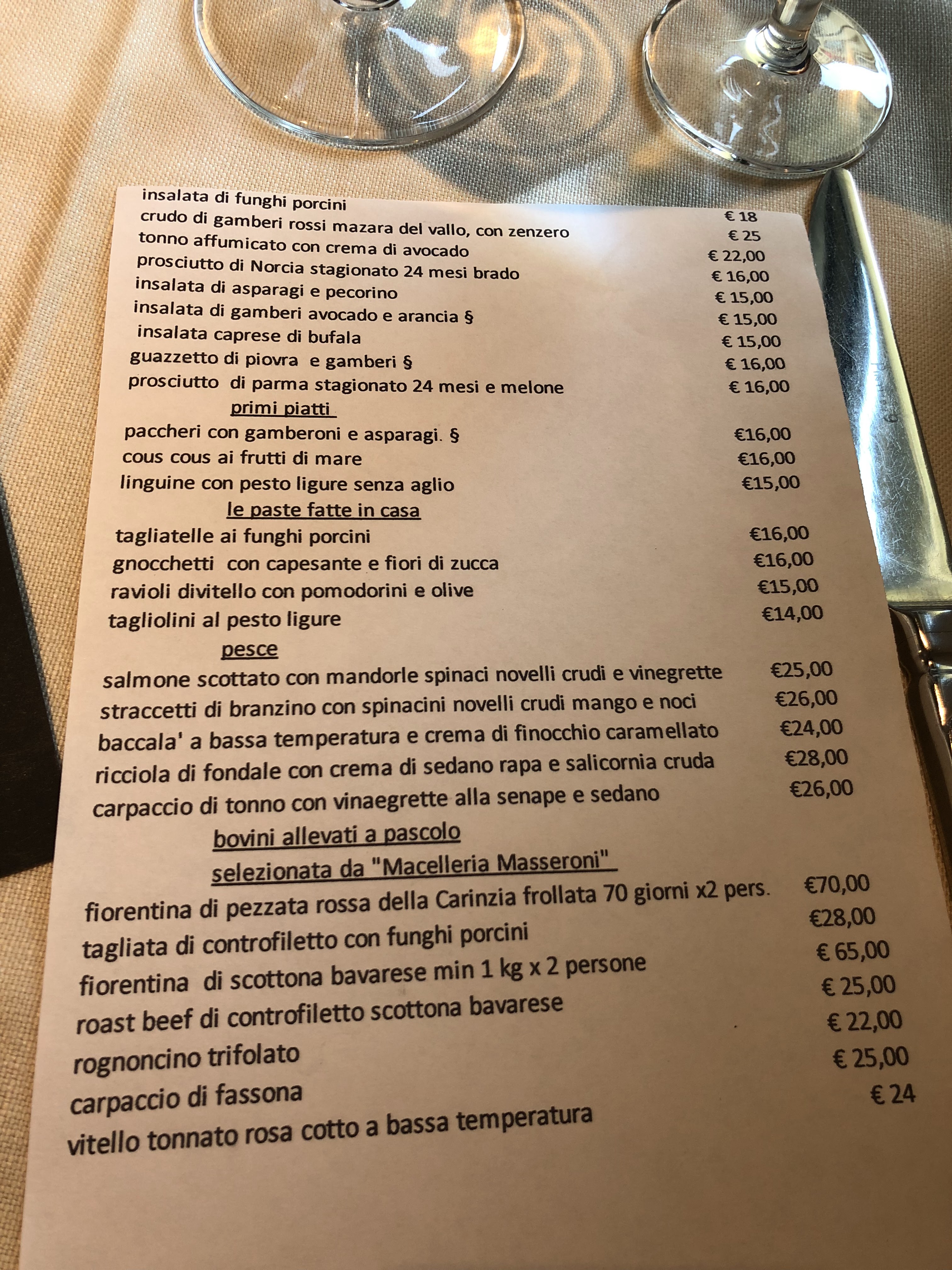 insalata di funghi porcini	€ 18
crudo di gamberi rossi mazara del vallo, con zenzero	€ 25
tonno affumicato con crema di avocado	€ 22,00
prosciutto di Norcia stagionato 24 mesi brado	€ 16,00
insalata di asparagi e pecorino	€ 15,00
insalata di gamberi avocado e arancia §	€ 15,00
insalata caprese di bufala	€ 15,00
guazzetto di piovra e gamberi §	€ 16,00
prosciutto di parma stagionato 24 mesi e melone	€ 16,00

primi piatti

paccheri con gamberoni e asparagi. §	€16,00
cous cous ai frutti di mare	€16,00
linguine con pesto ligure senza aglio	€15,00

le paste fatte in casa

tagliatelle ai funghi porcini	€16,00
gnocchetti con capesante e fiori di zucca	€16,00
ravioli divitello con pomodorini e olive	€15,00
tagliolini al pesto ligure	€14,00

pesce

salmone scottato con mandorle spinaci novelli crudi e vinegrette	€25,00
straccetti di branzino con spinacini novelli crudi mango e noci	€26,00
baccala' a bassa temperatura e crema di finocchio caramellato	€24,00
ricciola di fondale con crema di sedano rapa e salicornia cruda	€28,00
carpaccio di tonno con vinaegrette alla senape e sedano	€26,00

bovini allevati a pascolo
selezionata da "Macelleria Masseroni"

fiorentina di pezzata rossa della Carinzia frollata 70 giorni x2 pers.	€70,00
tagliata di controfiletto con funghi porcini	€28,00
fiorentina di scottona bavarese min 1 kg x 2 persone	€ 65,00
roast beef di controfiletto scottona bavarese	€ 25,00
rognoncino trifolato	€ 22,00
carpaccio di fassona	€ 25,00
vitello tonnato rosa cotto a bassa temperatura	€ 24